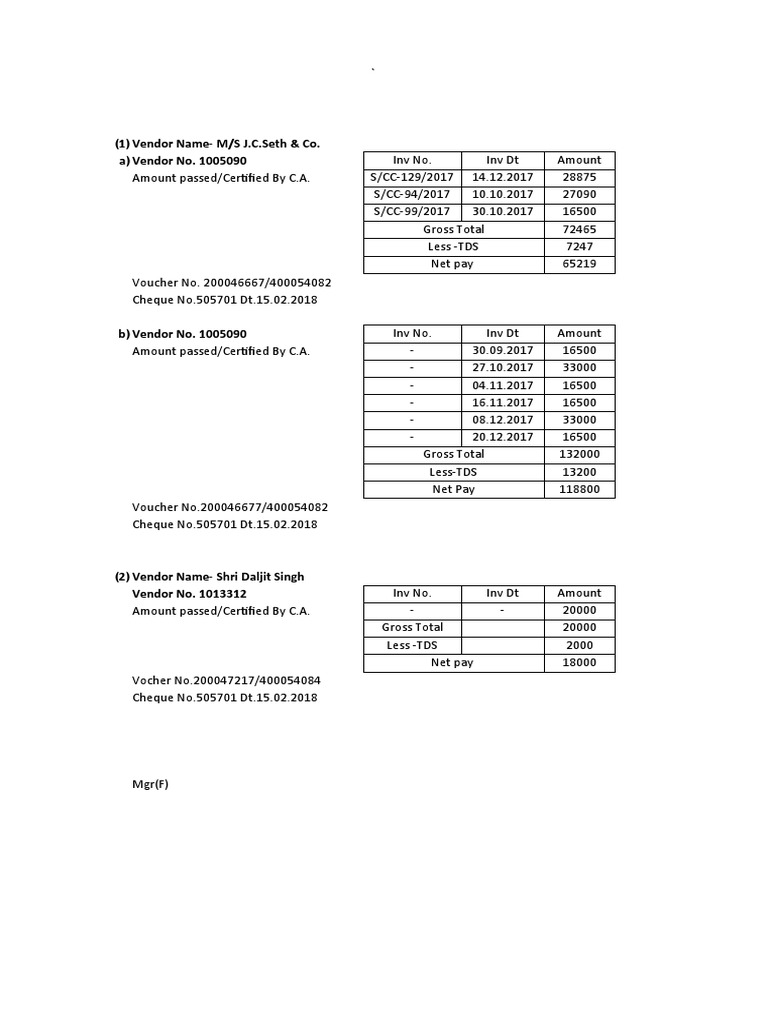 `

(1) Vendor Name- M/S J.C.Seth & Co.
a) Vendor No. 1005090
Amount passed/Certified By C.A.

| Inv No. | Inv Dt | Amount |
|---|---|---|
| S/CC-129/2017 | 14.12.2017 | 28875 |
| S/CC-94/2017 | 10.10.2017 | 27090 |
| S/CC-99/2017 | 30.10.2017 | 16500 |
| Gross Total | | 72465 |
| Less -TDS | | 7247 |
| Net pay | | 65219 |

Voucher No. 200046667/400054082
Cheque No.505701 Dt.15.02.2018

b) Vendor No. 1005090
Amount passed/Certified By C.A.

| Inv No. | Inv Dt | Amount |
|---|---|---|
| - | 30.09.2017 | 16500 |
| - | 27.10.2017 | 33000 |
| - | 04.11.2017 | 16500 |
| - | 16.11.2017 | 16500 |
| - | 08.12.2017 | 33000 |
| - | 20.12.2017 | 16500 |
| Gross Total | | 132000 |
| Less-TDS | | 13200 |
| Net Pay | | 118800 |

Voucher No.200046677/400054082
Cheque No.505701 Dt.15.02.2018

(2) Vendor Name- Shri Daljit Singh
Vendor No. 1013312
Amount passed/Certified By C.A.

| Inv No. | Inv Dt | Amount |
|---|---|---|
| - | - | 20000 |
| Gross Total | | 20000 |
| Less -TDS | | 2000 |
| Net pay | | 18000 |

Vocher No.200047217/400054084
Cheque No.505701 Dt.15.02.2018

Mgr(F)